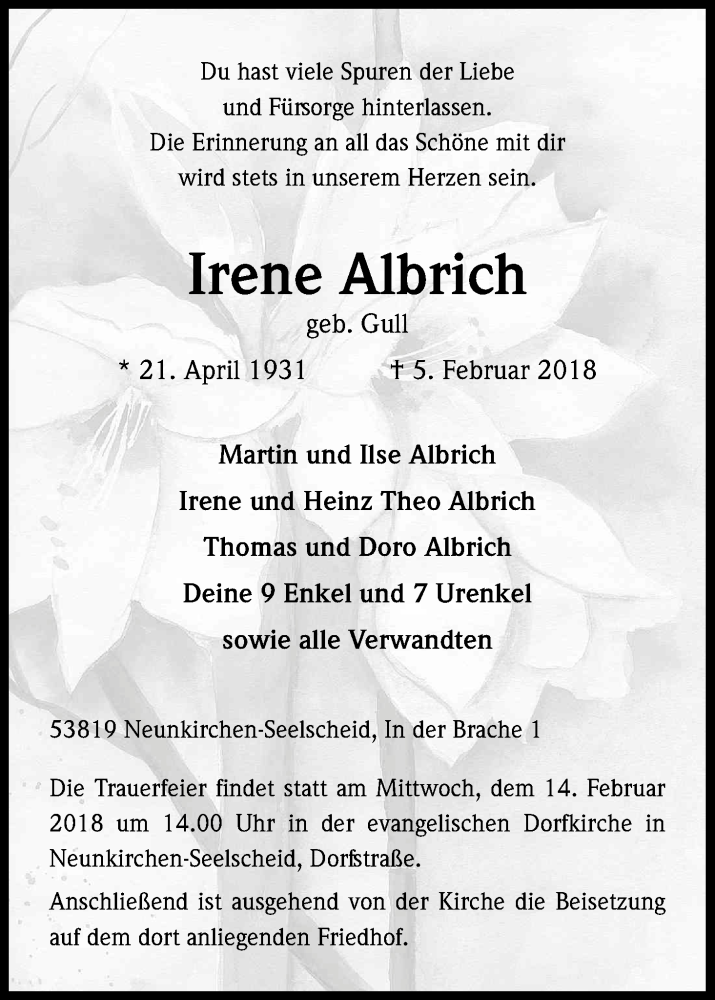 Du hast viele Spuren der Liebe
und Fürsorge hinterlassen.
Die Erinnerung an all das Schöne mit dir
wird stets in unserem Herzen sein.

Irene Albrich

geb. Gull

* 21. April 1931 † 5. Februar 2018

Martin und Ilse Albrich
Irene und Heinz Theo Albrich
Thomas und Doro Albrich
Deine 9 Enkel und 7 Urenkel
sowie alle Verwandten

53819 Neunkirchen-Seelscheid, In der Brache 1

Die Trauerfeier findet statt am Mittwoch, dem 14. Februar 2018 um 14.00 Uhr in der evangelischen Dorfkirche in Neunkirchen-Seelscheid, Dorfstraße.

Anschließend ist ausgehend von der Kirche die Beisetzung auf dem dort anliegenden Friedhof.